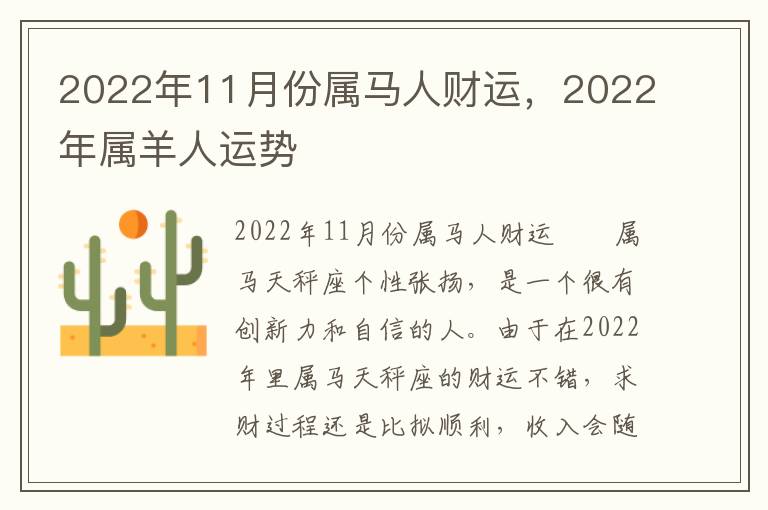 2022年11月份属马人财运，2022年属羊人运势

2022年11月份属马人财运　　属马天秤座个性张扬，是一个很有创新力和自信的人。由于在2022年里属马天秤座的财运不错，求财过程还是比拟顺利，收入会随